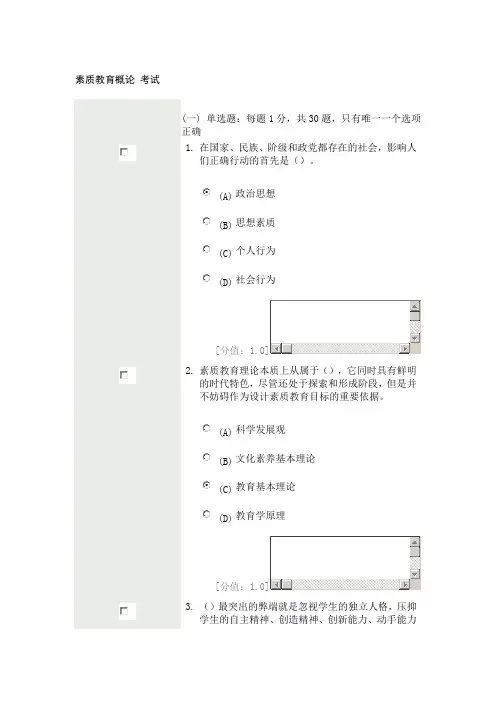 素质教育概论 考试

(一) 单选题：每题 1 分，共 30 题，只有唯一一个选项正确

1. 在国家、民族、阶级和政党都存在的社会，影响人们正确行动的首先是（）。

(A) 政治思想

(B) 思想素质

(C) 个人行为

(D) 社会行为

[分值：1.0]

2. 素质教育理论本质上从属于（），它同时具有鲜明的时代特色，尽管还处于探索和形成阶段，但是并不妨碍作为设计素质教育目标的重要依据。

(A) 科学发展观

(B) 文化素养基本理论

(C) 教育基本理论

(D) 教育学原理

[分值：1.0]

3. （）最突出的弊端就是忽视学生的独立人格，压抑学生的自主精神、创造精神、创新能力、动手能力